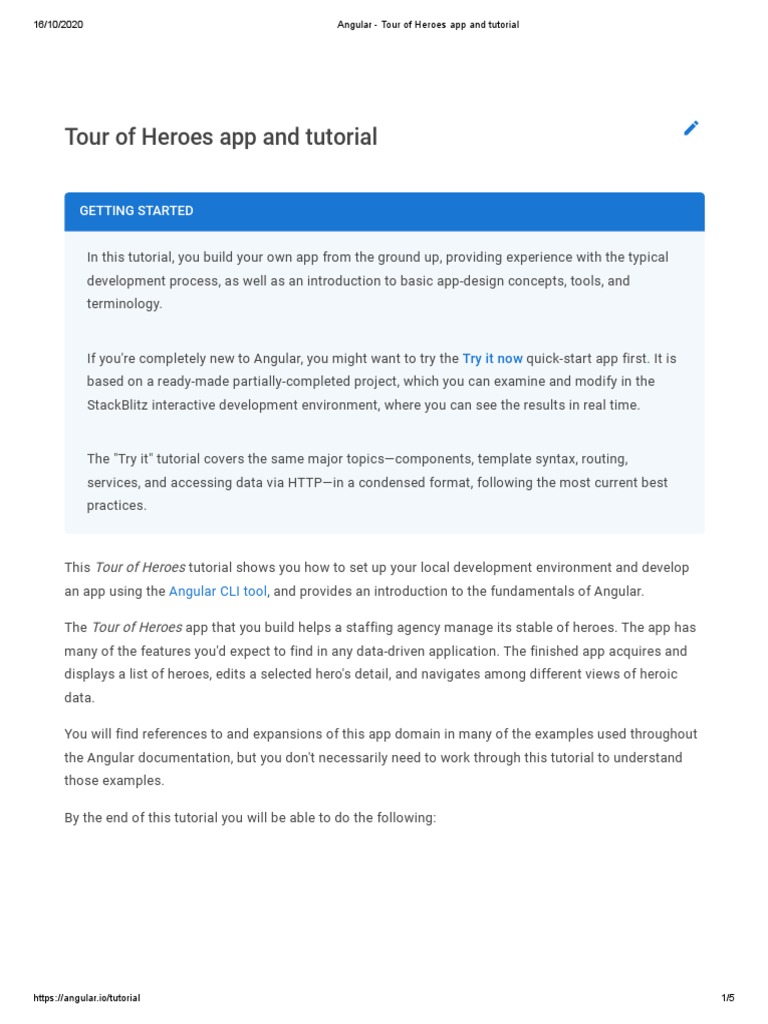 16/10/2020

Angular - Tour of Heroes app and tutorial

Tour of Heroes app and tutorial

GETTING STARTED

In this tutorial, you build your own app from the ground up, providing experience with the typical development process, as well as an introduction to basic app-design concepts, tools, and terminology.

If you're completely new to Angular, you might want to try the Try it now quick-start app first. It is based on a ready-made partially-completed project, which you can examine and modify in the StackBlitz interactive development environment, where you can see the results in real time.

The "Try it" tutorial covers the same major topics—components, template syntax, routing, services, and accessing data via HTTP—in a condensed format, following the most current best practices.

This Tour of Heroes tutorial shows you how to set up your local development environment and develop an app using the Angular CLI tool, and provides an introduction to the fundamentals of Angular.

The Tour of Heroes app that you build helps a staffing agency manage its stable of heroes. The app has many of the features you'd expect to find in any data-driven application. The finished app acquires and displays a list of heroes, edits a selected hero's detail, and navigates among different views of heroic data.

You will find references to and expansions of this app domain in many of the examples used throughout the Angular documentation, but you don't necessarily need to work through this tutorial to understand those examples.

By the end of this tutorial you will be able to do the following:

https://angular.io/tutorial

1/5